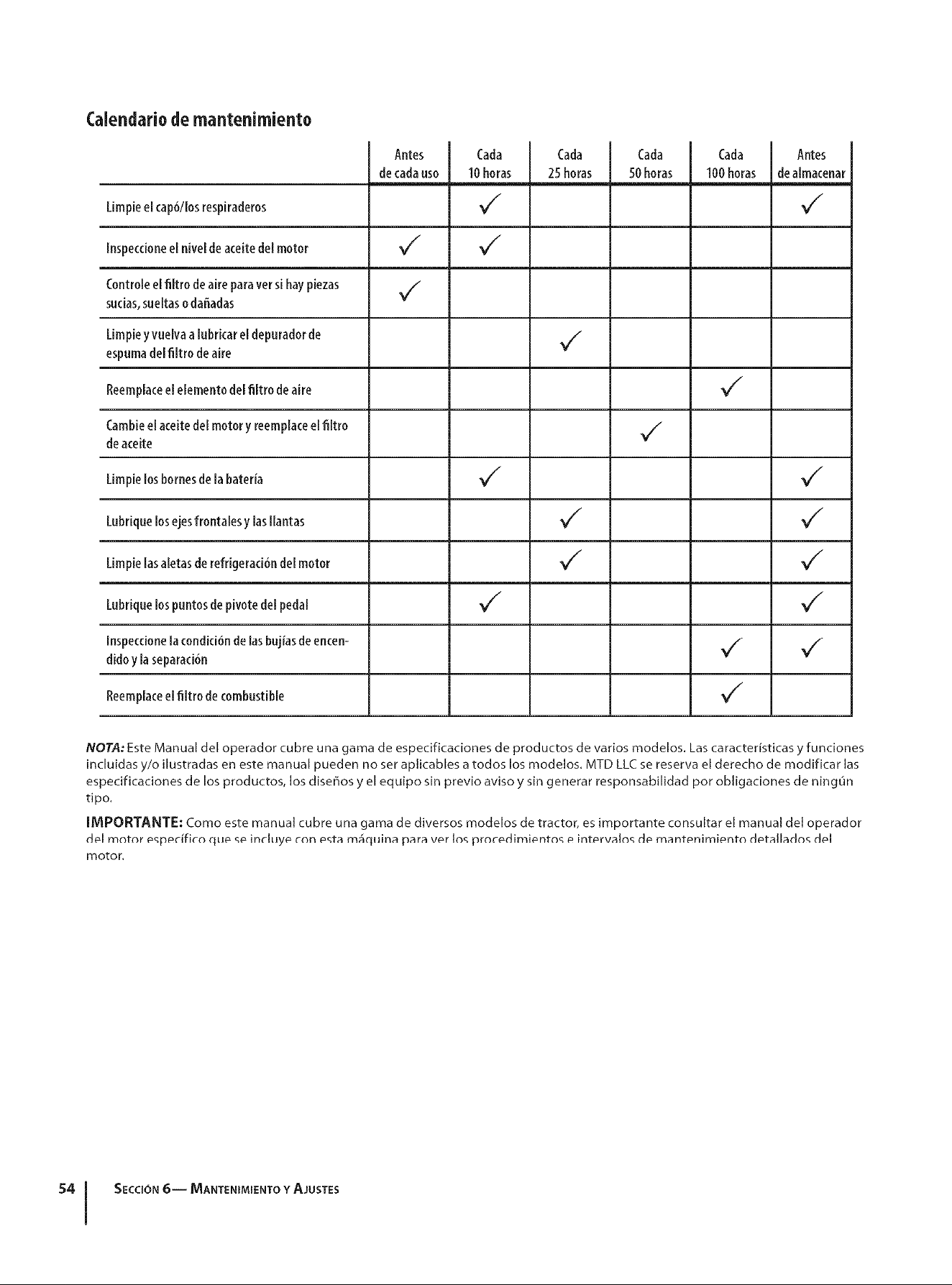 Calendario de mantenimiento

|  | Antes de cada uso | Cada 10 horas | Cada 25 horas | Cada 50 horas | Cada 100 horas | Antes de almacenar |
|---|---|---|---|---|---|---|
| Limpie el capó/los respiraderos |  | ✓ |  |  |  | ✓ |
| Inspeccione el nivel de aceite del motor | ✓ | ✓ |  |  |  |  |
| Controle el filtro de aire para ver si hay piezas sucias, sueltas o dañadas | ✓ |  |  |  |  |  |
| Limpie y vuelva a lubricar el depurador de espuma del filtro de aire |  |  | ✓ |  |  |  |
| Reemplace el elemento del filtro de aire |  |  |  |  | ✓ |  |
| Cambie el aceite del motor y reemplace el filtro de aceite |  |  |  | ✓ |  |  |
| Limpie los bornes de la batería |  | ✓ |  |  |  | ✓ |
| Lubrique los ejes frontales y las llantas |  |  | ✓ |  |  | ✓ |
| Limpie las aletas de refrigeración del motor |  |  | ✓ |  |  | ✓ |
| Lubrique los puntos de pivote del pedal |  | ✓ |  |  |  | ✓ |
| Inspeccione la condición de las bujías de encendido y la separación |  |  |  |  | ✓ | ✓ |
| Reemplace el filtro de combustible |  |  |  |  | ✓ |  |

NOTA: Este Manual del operador cubre una gama de especificaciones de productos de varios modelos. Las características y funciones incluidas y/o ilustradas en este manual pueden no ser aplicables a todos los modelos. MTD LLC se reserva el derecho de modificar las especificaciones de los productos, los diseños y el equipo sin previo aviso y sin generar responsabilidad por obligaciones de ningún tipo.

IMPORTANTE: Como este manual cubre una gama de diversos modelos de tractor, es importante consultar el manual del operador del motor específico que se incluye con esta máquina para ver los procedimientos e intervalos de mantenimiento detallados del motor.

54 SECCIÓN 6— MANTENIMIENTO Y AJUSTES